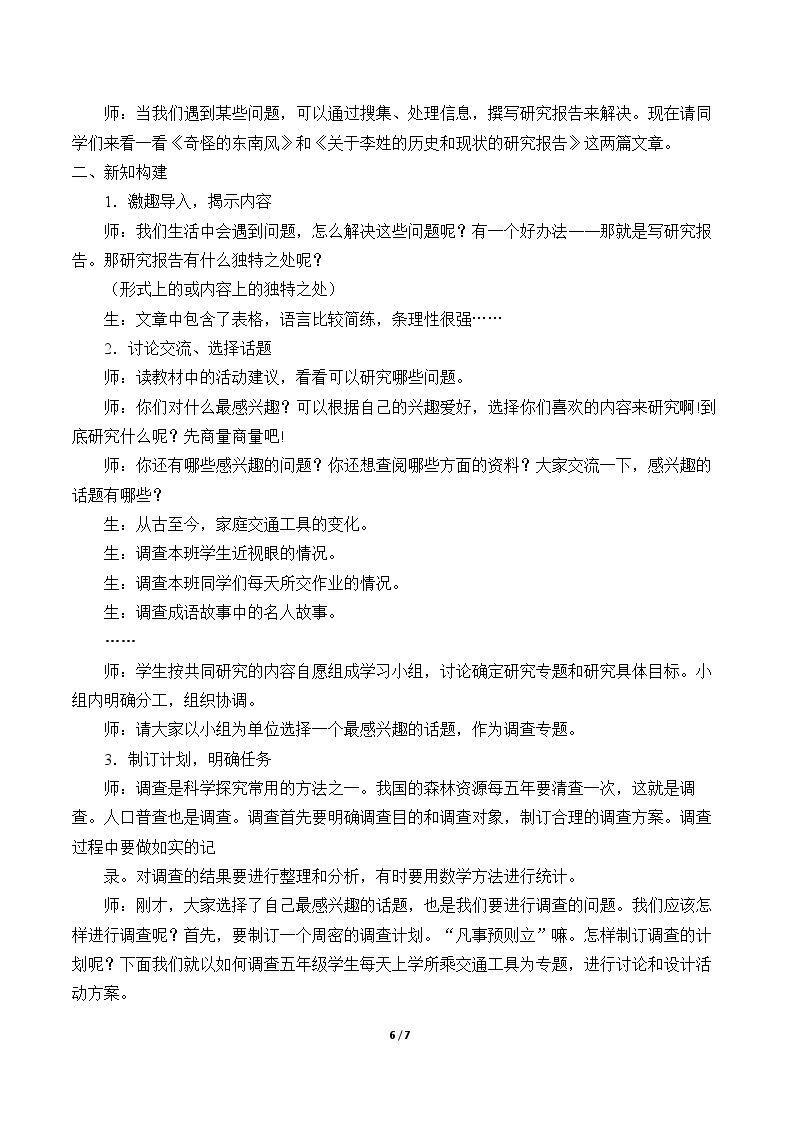 师：当我们遇到某些问题，可以通过搜集、处理信息，撰写研究报告来解决。现在请同学们来看一看《奇怪的东南风》和《关于李姓的历史和现状的研究报告》这两篇文章。

二、新知构建

1．激趣导入，揭示内容

师：我们生活中会遇到问题，怎么解决这些问题呢？有一个好办法——那就是写研究报告。那研究报告有什么独特之处呢？

（形式上的或内容上的独特之处）

生：文章中包含了表格，语言比较简练，条理性很强……

2．讨论交流、选择话题

师：读教材中的活动建议，看看可以研究哪些问题。

师：你们对什么最感兴趣？可以根据自己的兴趣爱好，选择你们喜欢的内容来研究啊!到底研究什么呢？先商量商量吧!

师：你还有哪些感兴趣的问题？你还想查阅哪些方面的资料？大家交流一下，感兴趣的话题有哪些？

生：从古至今，家庭交通工具的变化。

生：调查本班学生近视眼的情况。

生：调查本班同学们每天所交作业的情况。

生：调查成语故事中的名人故事。

……

师：学生按共同研究的内容自愿组成学习小组，讨论确定研究专题和研究具体目标。小组内明确分工，组织协调。

师：请大家以小组为单位选择一个最感兴趣的话题，作为调查专题。

3．制订计划，明确任务

师：调查是科学探究常用的方法之一。我国的森林资源每五年要清查一次，这就是调查。人口普查也是调查。调查首先要明确调查目的和调查对象，制订合理的调查方案。调查过程中要做如实的记

录。对调查的结果要进行整理和分析，有时要用数学方法进行统计。

师：刚才，大家选择了自己最感兴趣的话题，也是我们要进行调查的问题。我们应该怎样进行调查呢？首先，要制订一个周密的调查计划。“凡事预则立”嘛。怎样制订调查的计划呢？下面我们就以如何调查五年级学生每天上学所乘交通工具为专题，进行讨论和设计活动方案。

6 / 7